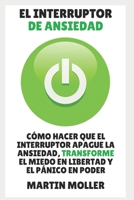 EL INTERRUPTOR
DE ANSIEDAD

CÓMO HACER QUE EL INTERRUPTOR APAGUE LA ANSIEDAD, TRANSFORME EL MIEDO EN LIBERTAD Y EL PÁNICO EN PODER

MARTIN MOLLER